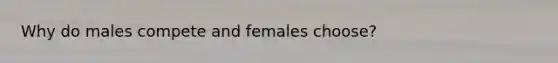 Why do males compete and females choose?